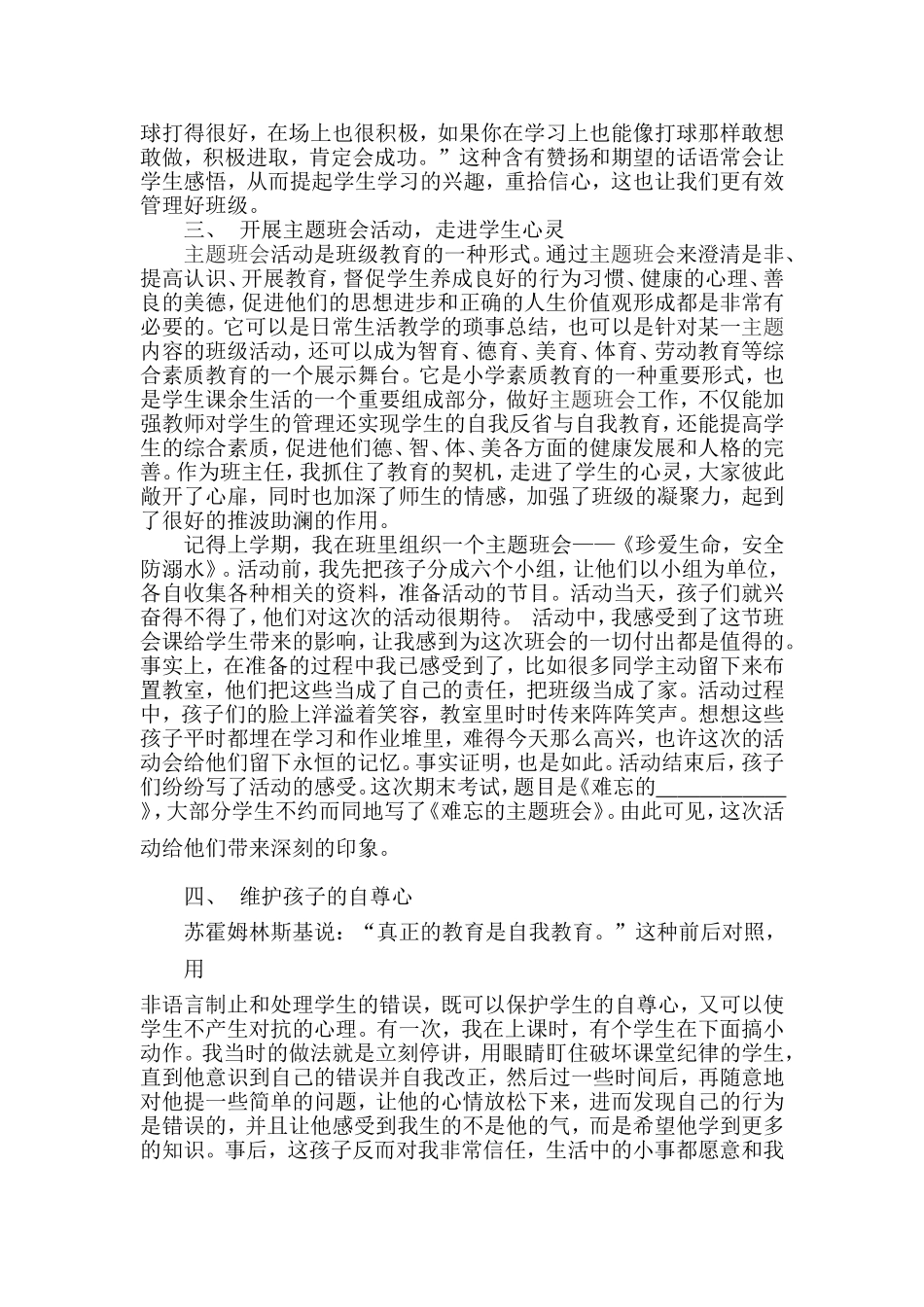 球打得很好，在场上也很积极，如果你在学习上也能像打球那样敢想敢做，积极进取，肯定会成功。”这种含有赞扬和期望的话语常会让学生感悟，从而提起学生学习的兴趣，重拾信心，这也让我们更有效管理好班级。

三、 开展主题班会活动，走进学生心灵

主题班会活动是班级教育的一种形式。通过主题班会来澄清是非、提高认识、开展教育，督促学生养成良好的行为习惯、健康的心理、善良的美德，促进他们的思想进步和正确的人生价值观形成都是非常有必要的。它可以是日常生活教学的琐事总结，也可以是针对某一主题内容的班级活动，还可以成为智育、德育、美育、体育、劳动教育等综合素质教育的一个展示舞台。它是小学素质教育的一种重要形式，也是学生课余生活的一个重要组成部分，做好主题班会工作，不仅能加强教师对学生的管理还实现学生的自我反省与自我教育，还能提高学生的综合素质，促进他们德、智、体、美各方面的健康发展和人格的完善。作为班主任，我抓住了教育的契机，走进了学生的心灵，大家彼此敞开了心扉，同时也加深了师生的情感，加强了班级的凝聚力，起到了很好的推波助澜的作用。

记得上学期，我在班里组织一个主题班会——《珍爱生命，安全防溺水》。活动前，我先把孩子分成六个小组，让他们以小组为单位，各自收集各种相关的资料，准备活动的节目。活动当天，孩子们就兴奋得不得了，他们对这次的活动很期待。 活动中，我感受到了这节班会课给学生带来的影响，让我感到为这次班会的一切付出都是值得的。事实上，在准备的过程中我已感受到了，比如很多同学主动留下来布置教室，他们把这些当成了自己的责任，把班级当成了家。活动过程中，孩子们的脸上洋溢着笑容，教室里时时传来阵阵笑声。想想这些孩子平时都埋在学习和作业堆里，难得今天那么高兴，也许这次的活动会给他们留下永恒的记忆。事实证明，也是如此。活动结束后，孩子们纷纷写了活动的感受。这次期末考试，题目是《难忘的____》，大部分学生不约而同地写了《难忘的主题班会》。由此可见，这次活动给他们带来深刻的印象。

四、 维护孩子的自尊心

苏霍姆林斯基说：“真正的教育是自我教育。”这种前后对照，

用

非语言制止和处理学生的错误，既可以保护学生的自尊心，又可以使学生不产生对抗的心理。有一次，我在上课时，有个学生在下面搞小动作。我当时的做法就是立刻停讲，用眼睛盯住破坏课堂纪律的学生，直到他意识到自己的错误并自我改正，然后过一些时间后，再随意地对他提一些简单的问题，让他的心情放松下来，进而发现自己的行为是错误的，并且让他感受到我生的不是他的气，而是希望他学到更多的知识。事后，这孩子反而对我非常信任，生活中的小事都愿意和我